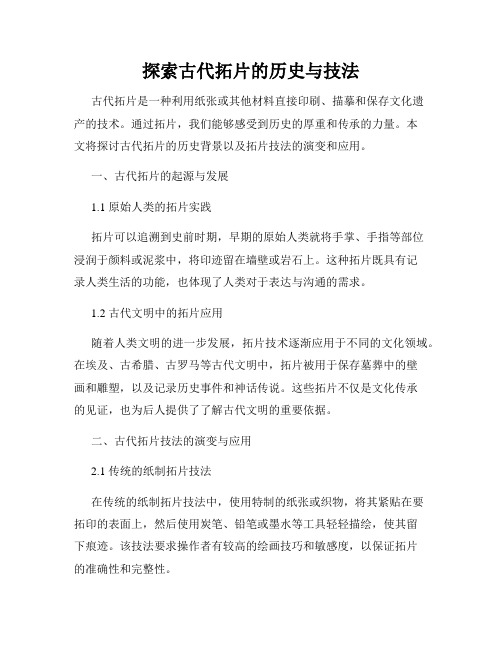 探索古代拓片的历史与技法

古代拓片是一种利用纸张或其他材料直接印刷、描摹和保存文化遗产的技术。通过拓片，我们能够感受到历史的厚重和传承的力量。本文将探讨古代拓片的历史背景以及拓片技法的演变和应用。

一、古代拓片的起源与发展

1.1 原始人类的拓片实践

拓片可以追溯到史前时期，早期的原始人类就将手掌、手指等部位浸润于颜料或泥浆中，将印迹留在墙壁或岩石上。这种拓片既具有记录人类生活的功能，也体现了人类对于表达与沟通的需求。

1.2 古代文明中的拓片应用

随着人类文明的进一步发展，拓片技术逐渐应用于不同的文化领域。在埃及、古希腊、古罗马等古代文明中，拓片被用于保存墓葬中的壁画和雕塑，以及记录历史事件和神话传说。这些拓片不仅是文化传承的见证，也为后人提供了了解古代文明的重要依据。

二、古代拓片技法的演变与应用

2.1 传统的纸制拓片技法

在传统的纸制拓片技法中，使用特制的纸张或织物，将其紧贴在要拓印的表面上，然后使用炭笔、铅笔或墨水等工具轻轻描绘，使其留下痕迹。该技法要求操作者有较高的绘画技巧和敏感度，以保证拓片的准确性和完整性。